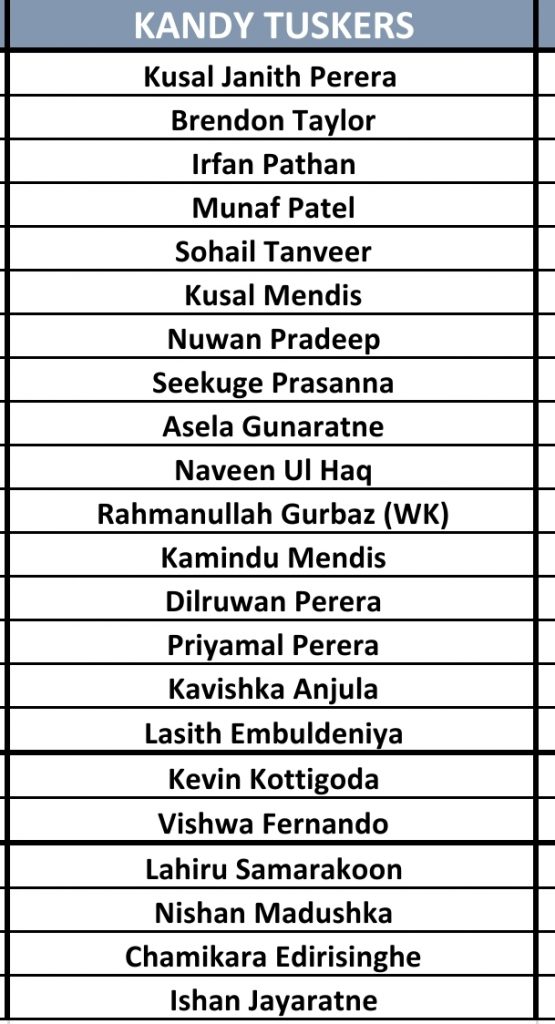 | KANDY TUSKERS |
|---|
| Kusal Janith Perera |
| Brendon Taylor |
| Irfan Pathan |
| Munaf Patel |
| Sohail Tanveer |
| Kusal Mendis |
| Nuwan Pradeep |
| Seekuge Prasanna |
| Asela Gunaratne |
| Naveen Ul Haq |
| Rahmanullah Gurbaz (WK) |
| Kamindu Mendis |
| Dilruwan Perera |
| Priyamal Perera |
| Kavishka Anjula |
| Lasith Embuldeniya |
| Kevin Kottigoda |
| Vishwa Fernando |
| Lahiru Samarakoon |
| Nishan Madushka |
| Chamikara Edirisinghe |
| Ishan Jayaratne |